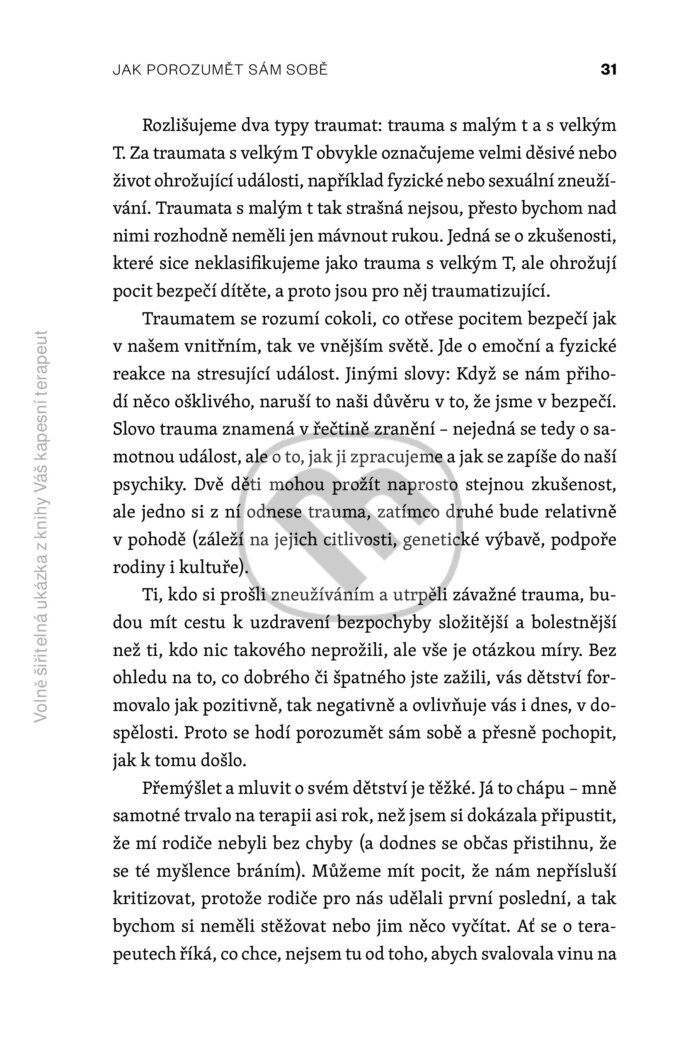 JAK POROZUMĚT SÁM SOBĚ

31

Rozlišujeme dva typy traumat: trauma s malým t a s velkým T. Za traumata s velkým T obvykle označujeme velmi děsivé nebo život ohrožující události, například fyzické nebo sexuální zneužívání. Traumata s malým t tak strašná nejsou, přesto bychom nad nimi rozhodně neměli jen mávnout rukou. Jedná se o zkušenosti, které sice neklasifikujeme jako trauma s velkým T, ale ohrožují pocit bezpečí dítěte, a proto jsou pro něj traumatizující.

Traumatem se rozumí cokoli, co otřese pocitem bezpečí jak v našem vnitřním, tak ve vnějším světě. Jde o emoční a fyzické reakce na stresující událost. Jinými slovy: Když se nám přihodí něco ošklivého, naruší to naši důvěru v to, že jsme v bezpečí. Slovo trauma znamená v řečtině zranění – nejedná se tedy o samotnou událost, ale o to, jak ji zpracujeme a jak se zapíše do naší psychiky. Dvě děti mohou prožít naprosto stejnou zkušenost, ale jedno si z ní odnese trauma, zatímco druhé bude relativně v pohodě (záleží na jejich citlivosti, genetické výbavě, podpoře rodiny i kultuře).

Ti, kdo si prošli zneužíváním a utrpěli závažné trauma, budou mít cestu k uzdravení bezpochyby složitější a bolestnější než ti, kdo nic takového neprožili, ale vše je otázkou míry. Bez ohledu na to, co dobrého či špatného jste zažili, vás dětství formovalo jak pozitivně, tak negativně a ovlivňuje vás i dnes, v dospělosti. Proto se hodí porozumět sám sobě a přesně pochopit, jak k tomu došlo.

Přemýšlet a mluvit o svém dětství je těžké. Já to chápu – mně samotné trvalo na terapii asi rok, než jsem si dokázala připustit, že mí rodiče nebyli bez chyby (a dodnes se občas přistihnu, že se té myšlence bráním). Můžeme mít pocit, že nám nepřísluší kritizovat, protože rodiče pro nás udělali první poslední, a tak bychom si neměli stěžovat nebo jim něco vyčítat. Ať se o terapeutech říká, co chce, nejsem tu od toho, abych svalovala vinu na

Volně šiřitelná ukázka z knihy Váš kapesní terapeut